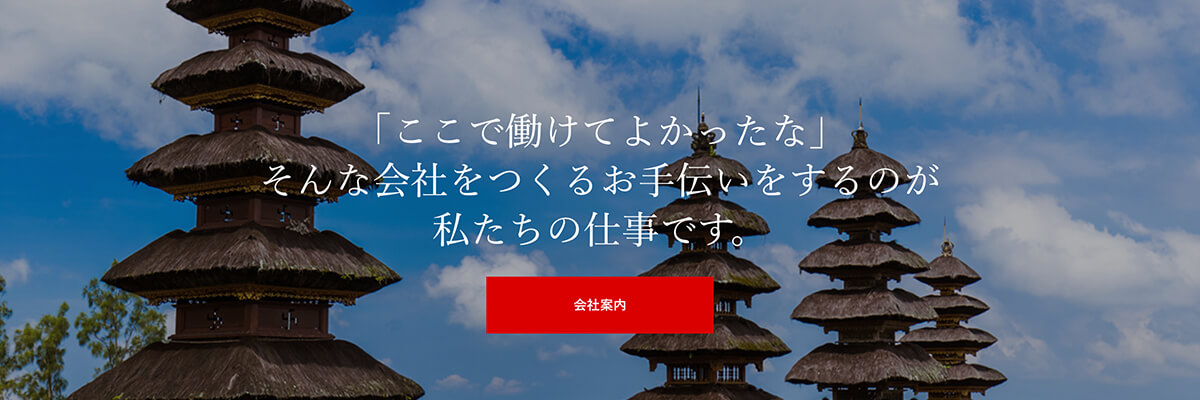 「ここで働けてよかったな」
そんな会社をつくるお手伝いをするのが
私たちの仕事です。

会社案内